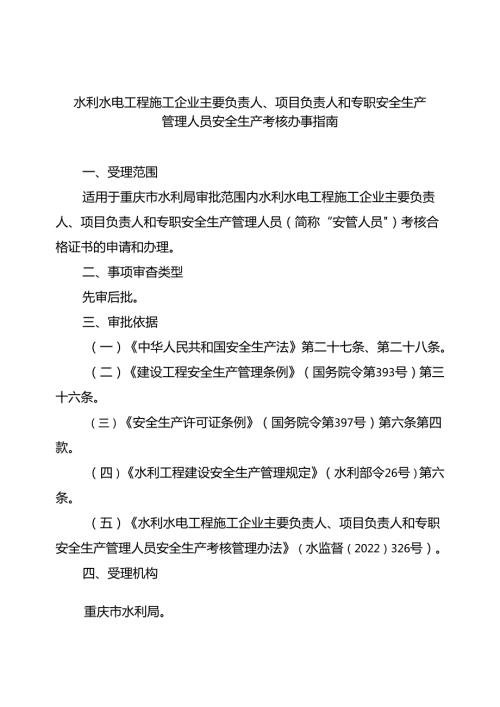 水利水电工程施工企业主要负责人、项目负责人和专职安全生产管理人员安全生产考核办事指南

一、受理范围

适用于重庆市水利局审批范围内水利水电工程施工企业主要负责人、项目负责人和专职安全生产管理人员（简称“安管人员”）考核合格证书的申请和办理。

二、事项审查类型

先审后批。

三、审批依据

（一）《中华人民共和国安全生产法》第二十七条、第二十八条。

（二）《建设工程安全生产管理条例》（国务院令第393号）第三十六条。

（三）《安全生产许可证条例》（国务院令第397号）第六条第四款。

（四）《水利工程建设安全生产管理规定》（水利部令26号）第六条。

（五）《水利水电工程施工企业主要负责人、项目负责人和专职安全生产管理人员安全生产考核管理办法》（水监督（2022）326号）。

四、受理机构

重庆市水利局。